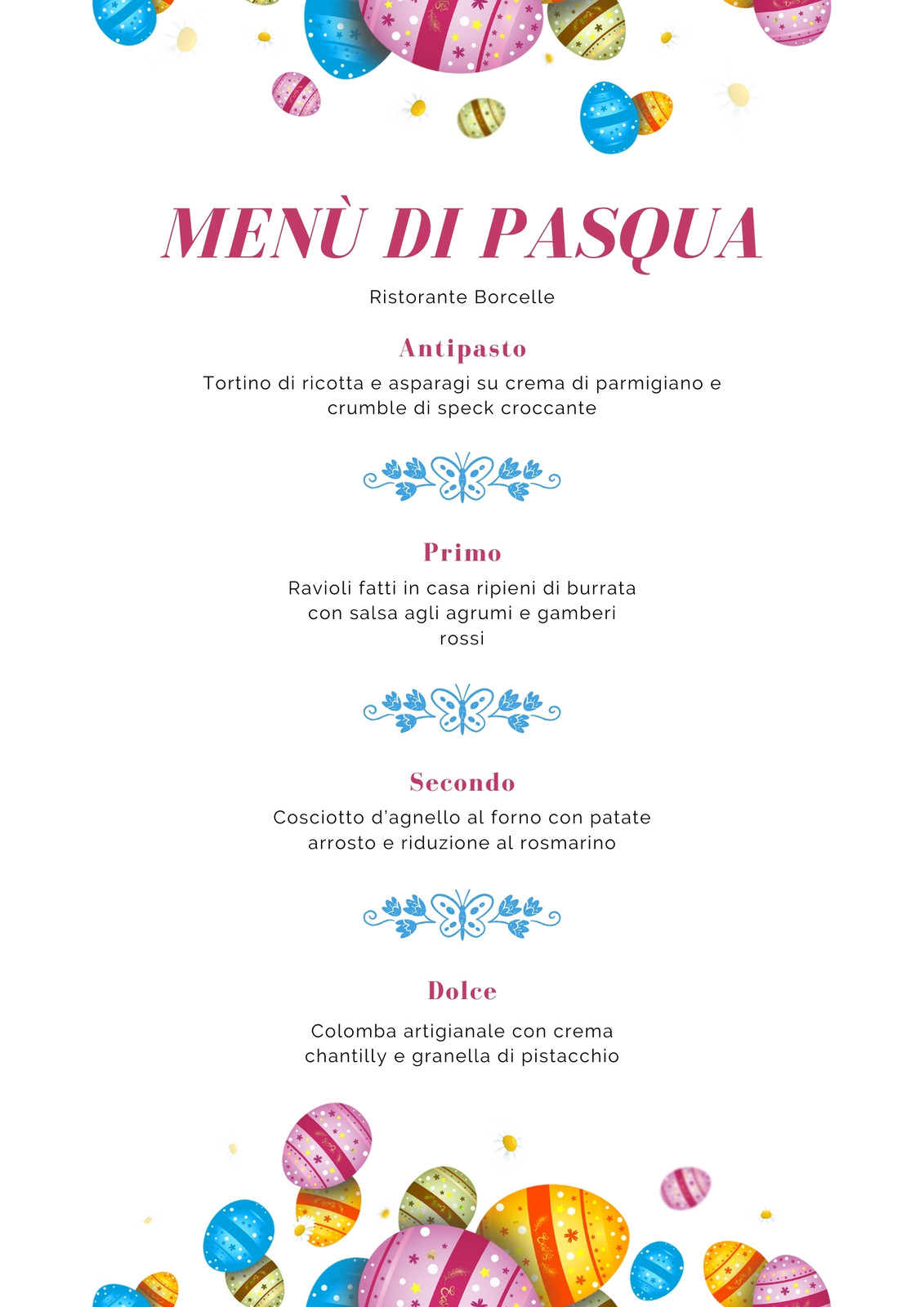 MENÙ DI PASQUA

Ristorante Borcelle

Antipasto

Tortino di ricotta e asparagi su crema di parmigiano e crumble di speck croccante

Primo

Ravioli fatti in casa ripieni di burrata con salsa agli agrumi e gamberi rossi

Secondo

Cosciotto d'agnello al forno con patate arrosto e riduzione al rosmarino

Dolce

Colomba artigianale con crema chantilly e granella di pistacchio